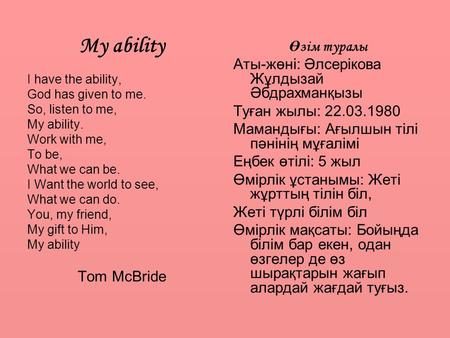 My ability

I have the ability,
God has given to me.
So, listen to me,
My ability.
Work with me,
To be,
What we can be.
I Want the world to see,
What we can do.
You, my friend,
My gift to Him,
My ability

Tom McBride

Өзім туралы

Аты-жөні: Әлсерікова Жұлдызай Әбдрахманқызы

Туған жылы: 22.03.1980

Мамандығы: Ағылшын тілі пәнінің мұғалімі

Еңбек өтілі: 5 жыл

Өмірлік ұстанымы: Жеті жұрттың тілін біл,

Жеті түрлі білім біл

Өмірлік мақсаты: Бойыңда білім бар екен, одан өзгелер де өз шырақтарын жағып алардай жағдай туғыз.